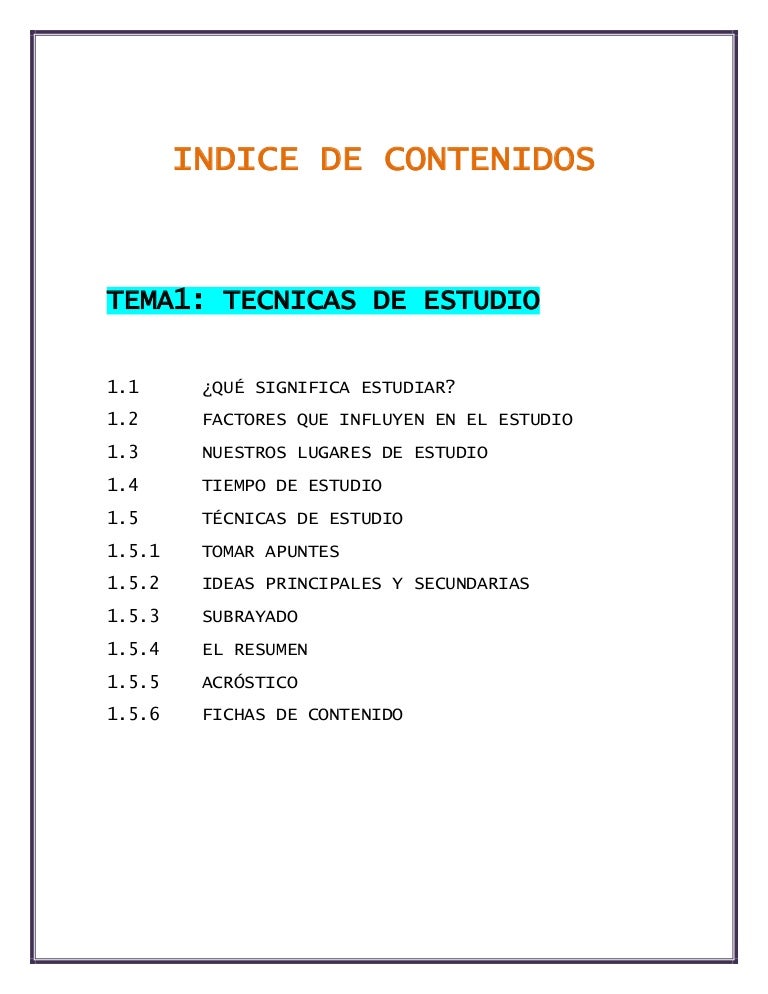 INDICE DE CONTENIDOS

TEMA1: TECNICAS DE ESTUDIO

1.1 ¿QUÉ SIGNIFICA ESTUDIAR?
1.2 FACTORES QUE INFLUYEN EN EL ESTUDIO
1.3 NUESTROS LUGARES DE ESTUDIO
1.4 TIEMPO DE ESTUDIO
1.5 TÉCNICAS DE ESTUDIO
1.5.1 TOMAR APUNTES
1.5.2 IDEAS PRINCIPALES Y SECUNDARIAS
1.5.3 SUBRAYADO
1.5.4 EL RESUMEN
1.5.5 ACRÓSTICO
1.5.6 FICHAS DE CONTENIDO